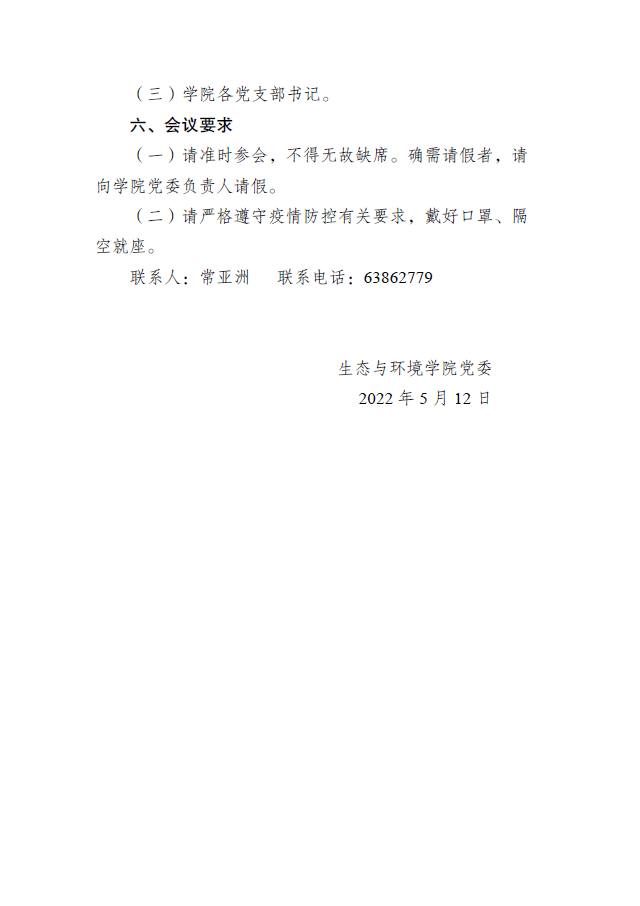 （三）学院各党支部书记。

六、会议要求

（一）请准时参会，不得无故缺席。确需请假者，请向学院党委负责人请假。

（二）请严格遵守疫情防控有关要求，戴好口罩、隔空就座。

联系人：常亚洲　联系电话：63862779

生态与环境学院党委
2022年5月12日